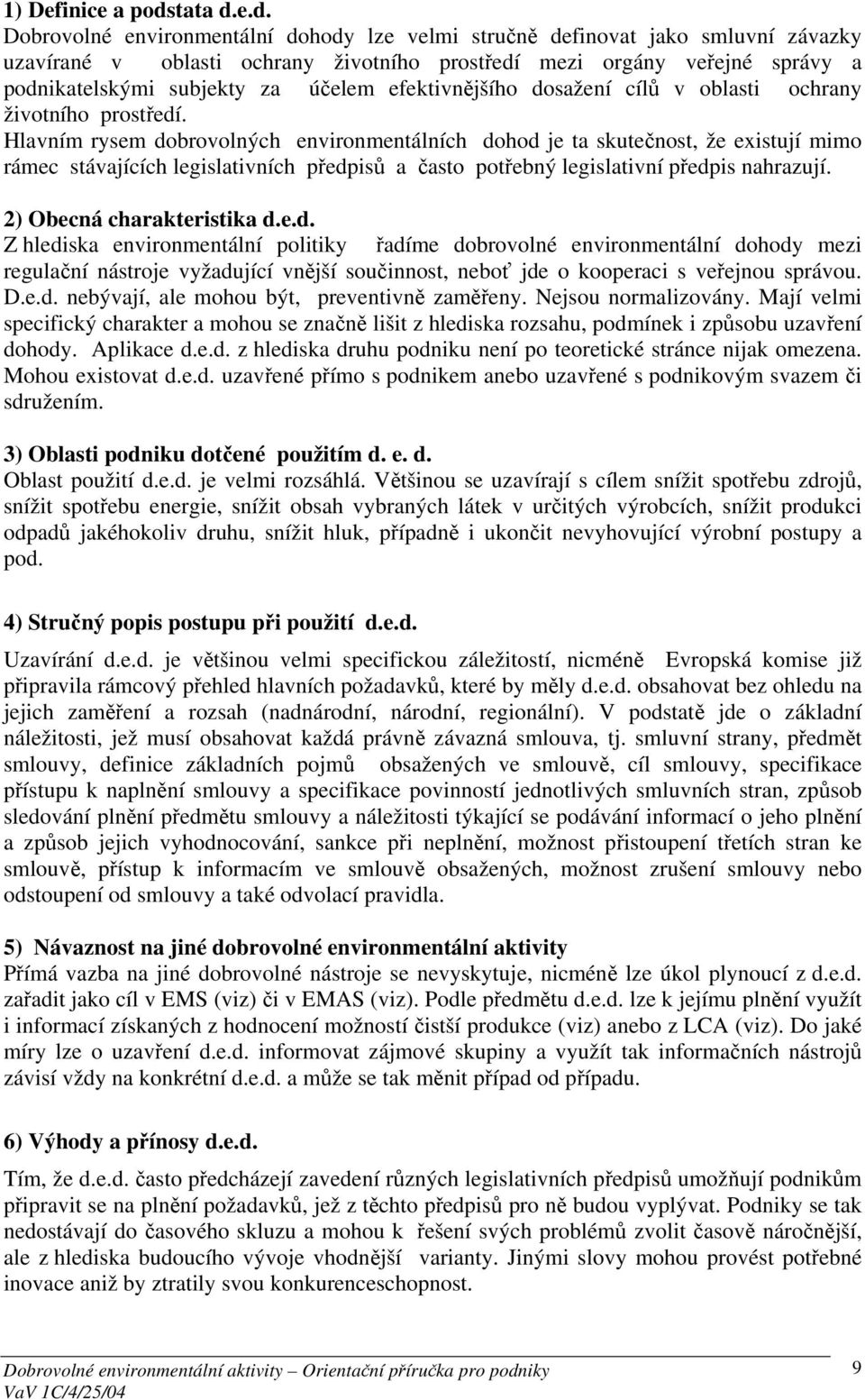 1) Definice a podstata d.e.d.
Dobrovolné environmentální dohody lze velmi stručně definovat jako smluvní závazky uzavírané v oblasti ochrany životního prostředí mezi orgány veřejné správy a podnikatelskými subjekty za účelem efektivnějšího dosažení cílů v oblasti ochrany životního prostředí.
Hlavním rysem dobrovolných environmentálních dohod je ta skutečnost, že existují mimo rámec stávajících legislativních předpisů a často potřebný legislativní předpis nahrazují.

2) Obecná charakteristika d.e.d.
Z hlediska environmentální politiky řadíme dobrovolné environmentální dohody mezi regulační nástroje vyžadující vnější součinnost, neboť jde o kooperaci s veřejnou správou. D.e.d. nebývají, ale mohou být, preventivně zaměřeny. Nejsou normalizovány. Mají velmi specifický charakter a mohou se značně lišit z hlediska rozsahu, podmínek i způsobu uzavření dohody. Aplikace d.e.d. z hlediska druhu podniku není po teoretické stránce nijak omezena. Mohou existovat d.e.d. uzavřené přímo s podnikem anebo uzavřené s podnikovým svazem či sdružením.

3) Oblasti podniku dotčené použitím d. e. d.
Oblast použití d.e.d. je velmi rozsáhlá. Většinou se uzavírají s cílem snížit spotřebu zdrojů, snížit spotřebu energie, snížit obsah vybraných látek v určitých výrobcích, snížit produkci odpadů jakéhokoliv druhu, snížit hluk, případně i ukončit nevyhovující výrobní postupy a pod.

4) Stručný popis postupu při použití d.e.d.
Uzavírání d.e.d. je většinou velmi specifickou záležitostí, nicméně Evropská komise již připravila rámcový přehled hlavních požadavků, které by měly d.e.d. obsahovat bez ohledu na jejich zaměření a rozsah (nadnárodní, národní, regionální). V podstatě jde o základní náležitosti, jež musí obsahovat každá právně závazná smlouva, tj. smluvní strany, předmět smlouvy, definice základních pojmů obsažených ve smlouvě, cíl smlouvy, specifikace přístupu k naplnění smlouvy a specifikace povinností jednotlivých smluvních stran, způsob sledování plnění předmětu smlouvy a náležitosti týkající se podávání informací o jeho plnění a způsob jejich vyhodnocování, sankce při neplnění, možnost přistoupení třetích stran ke smlouvě, přístup k informacím ve smlouvě obsažených, možnost zrušení smlouvy nebo odstoupení od smlouvy a také odvolací pravidla.

5) Návaznost na jiné dobrovolné environmentální aktivity
Přímá vazba na jiné dobrovolné nástroje se nevyskytuje, nicméně lze úkol plynoucí z d.e.d. zařadit jako cíl v EMS (viz) či v EMAS (viz). Podle předmětu d.e.d. lze k jejímu plnění využít i informací získaných z hodnocení možností čistší produkce (viz) anebo z LCA (viz). Do jaké míry lze o uzavření d.e.d. informovat zájmové skupiny a využít tak informačních nástrojů závisí vždy na konkrétní d.e.d. a může se tak měnit případ od případu.

6) Výhody a přínosy d.e.d.
Tím, že d.e.d. často předcházejí zavedení různých legislativních předpisů umožňují podnikům připravit se na plnění požadavků, jež z těchto předpisů pro ně budou vyplývat. Podniky se tak nedostávají do časového skluzu a mohou k řešení svých problémů zvolit časově náročnější, ale z hlediska budoucího vývoje vhodnější varianty. Jinými slovy mohou provést potřebné inovace aniž by ztratily svou konkurenceschopnost.

Dobrovolné environmentální aktivity – Orientační příručka pro podniky
VaV 1C/4/25/04
9